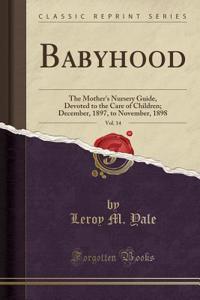 CLASSIC REPRINT SERIES

BABYHOOD

The Mother's Nursery Guide, Devoted to the Care of Children; December, 1897, to November, 1898

Vol. 14

by
Leroy M. Yale

Forgotten Books